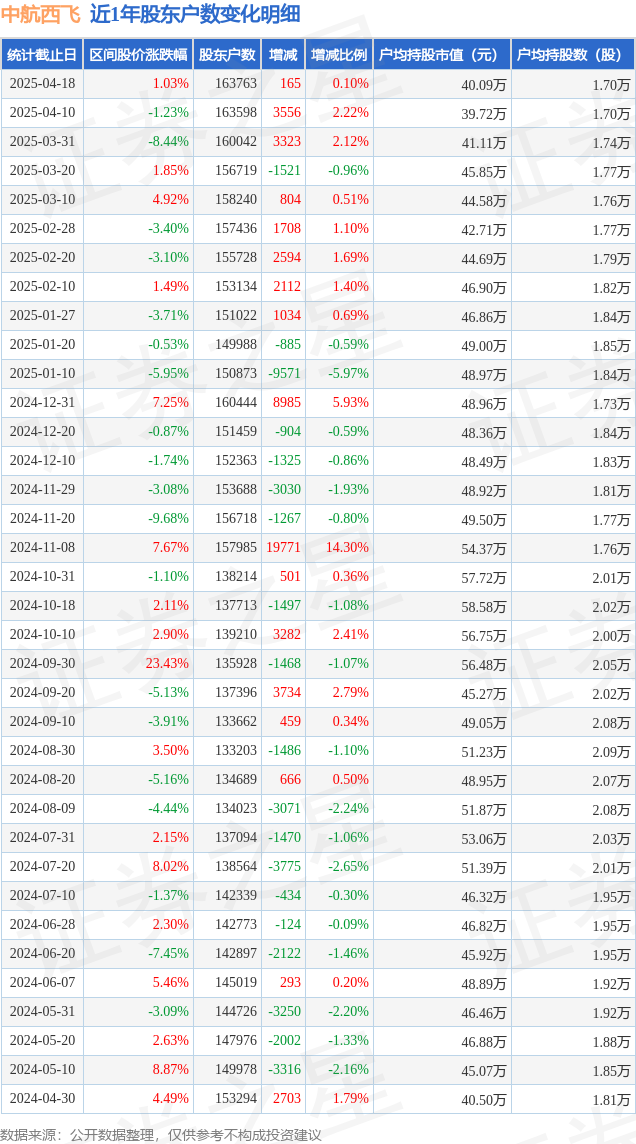 中航西飞 近1年股东户数变化明细

| 统计截止日 | 区间股价涨跌幅 | 股东户数 | 增减 | 增减比例 | 户均持股市值（元） | 户均持股数（股） |
|---|---|---|---|---|---|---|
| 2025-04-18 | 1.03% | 163763 | 165 | 0.10% | 40.09万 | 1.70万 |
| 2025-04-10 | -1.23% | 163598 | 3556 | 2.22% | 39.72万 | 1.70万 |
| 2025-03-31 | -8.44% | 160042 | 3323 | 2.12% | 41.11万 | 1.74万 |
| 2025-03-20 | 1.85% | 156719 | -1521 | -0.96% | 45.85万 | 1.77万 |
| 2025-03-10 | 4.92% | 158240 | 804 | 0.51% | 44.58万 | 1.76万 |
| 2025-02-28 | -3.40% | 157436 | 1708 | 1.10% | 42.71万 | 1.77万 |
| 2025-02-20 | -3.10% | 155728 | 2594 | 1.69% | 44.69万 | 1.79万 |
| 2025-02-10 | 1.49% | 153134 | 2112 | 1.40% | 46.90万 | 1.82万 |
| 2025-01-27 | -3.71% | 151022 | 1034 | 0.69% | 46.86万 | 1.84万 |
| 2025-01-20 | -0.53% | 149988 | -885 | -0.59% | 49.00万 | 1.85万 |
| 2025-01-10 | -5.95% | 150873 | -9571 | -5.97% | 48.97万 | 1.84万 |
| 2024-12-31 | 7.25% | 160444 | 8985 | 5.93% | 48.96万 | 1.73万 |
| 2024-12-20 | -0.87% | 151459 | -904 | -0.59% | 48.36万 | 1.84万 |
| 2024-12-10 | -1.74% | 152363 | -1325 | -0.86% | 48.49万 | 1.83万 |
| 2024-11-29 | -3.08% | 153688 | -3030 | -1.93% | 48.92万 | 1.81万 |
| 2024-11-20 | -9.68% | 156718 | -1267 | -0.80% | 49.50万 | 1.77万 |
| 2024-11-08 | 7.67% | 157985 | 19771 | 14.30% | 54.37万 | 1.76万 |
| 2024-10-31 | -1.10% | 138214 | 501 | 0.36% | 57.72万 | 2.01万 |
| 2024-10-18 | 2.11% | 137713 | -1497 | -1.08% | 58.58万 | 2.02万 |
| 2024-10-10 | 2.90% | 139210 | 3282 | 2.41% | 56.75万 | 2.00万 |
| 2024-09-30 | 23.43% | 135928 | -1468 | -1.07% | 56.48万 | 2.05万 |
| 2024-09-20 | -5.13% | 137396 | 3734 | 2.79% | 45.27万 | 2.02万 |
| 2024-09-10 | -3.91% | 133662 | 459 | 0.34% | 49.05万 | 2.08万 |
| 2024-08-30 | 3.50% | 133203 | -1486 | -1.10% | 51.23万 | 2.09万 |
| 2024-08-20 | -5.16% | 134689 | 666 | 0.50% | 48.95万 | 2.07万 |
| 2024-08-09 | -4.44% | 134023 | -3071 | -2.24% | 51.87万 | 2.08万 |
| 2024-07-31 | 2.15% | 137094 | -1470 | -1.06% | 53.06万 | 2.03万 |
| 2024-07-20 | 8.02% | 138564 | -3775 | -2.65% | 51.39万 | 2.01万 |
| 2024-07-10 | -1.37% | 142339 | -434 | -0.30% | 46.32万 | 1.95万 |
| 2024-06-28 | 2.30% | 142773 | -124 | -0.09% | 46.82万 | 1.95万 |
| 2024-06-20 | -7.45% | 142897 | -2122 | -1.46% | 45.92万 | 1.95万 |
| 2024-06-07 | 5.46% | 145019 | 293 | 0.20% | 48.89万 | 1.92万 |
| 2024-05-31 | -3.09% | 144726 | -3250 | -2.20% | 46.46万 | 1.92万 |
| 2024-05-20 | 2.63% | 147976 | -2002 | -1.33% | 46.88万 | 1.88万 |
| 2024-05-10 | 8.87% | 149978 | -3316 | -2.16% | 45.07万 | 1.85万 |
| 2024-04-30 | 4.49% | 153294 | 2703 | 1.79% | 40.50万 | 1.81万 |

数据来源：公开数据整理，仅供参考不构成投资建议